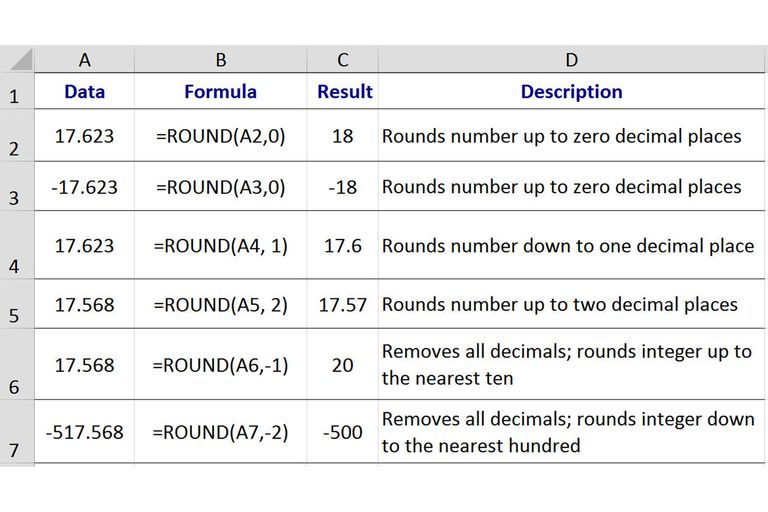 |  | A | B | C | D |
|---|---|---|---|---|
| 1 | Data | Formula | Result | Description |
| 2 | 17.623 | =ROUND(A2,0) | 18 | Rounds number up to zero decimal places |
| 3 | -17.623 | =ROUND(A3,0) | -18 | Rounds number up to zero decimal places |
| 4 | 17.623 | =ROUND(A4, 1) | 17.6 | Rounds number down to one decimal place |
| 5 | 17.568 | =ROUND(A5, 2) | 17.57 | Rounds number up to two decimal places |
| 6 | 17.568 | =ROUND(A6,-1) | 20 | Removes all decimals; rounds integer up to the nearest ten |
| 7 | -517.568 | =ROUND(A7,-2) | -500 | Removes all decimals; rounds integer down to the nearest hundred |